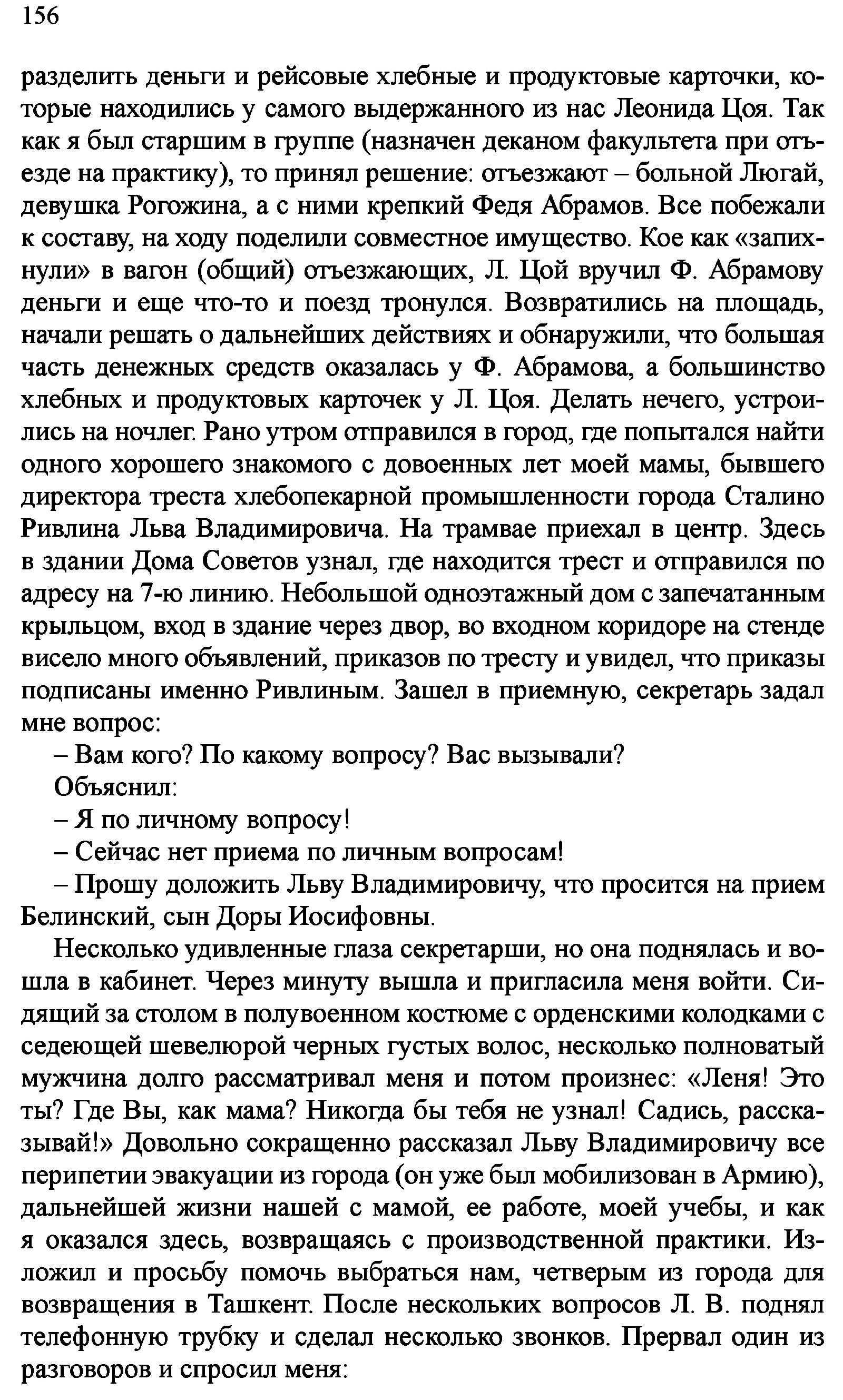 156

разделить деньги и рейсовые хлебные и продуктовые карточки, которые находились у самого выдержанного из нас Леонида Цоя. Так как я был старшим в группе (назначен деканом факультета при отъезде на практику), то принял решение: отъезжают – больной Люгай, девушка Рогожина, а с ними крепкий Федя Абрамов. Все побежали к составу, на ходу поделили совместное имущество. Кое как «запихнули» в вагон (общий) отъезжающих, Л. Цой вручил Ф. Абрамову деньги и еще что-то и поезд тронулся. Возвратились на площадь, начали решать о дальнейших действиях и обнаружили, что большая часть денежных средств оказалась у Ф. Абрамова, а большинство хлебных и продуктовых карточек у Л. Цоя. Делать нечего, устроились на ночлег. Рано утром отправился в город, где попытался найти одного хорошего знакомого с довоенных лет моей мамы, бывшего директора треста хлебопекарной промышленности города Сталино Ривлина Льва Владимировича. На трамвае приехал в центр. Здесь в здании Дома Советов узнал, где находится трест и отправился по адресу на 7-ю линию. Небольшой одноэтажный дом с запечатанным крыльцом, вход в здание через двор, во входном коридоре на стенде висело много объявлений, приказов по тресту и увидел, что приказы подписаны именно Ривлиным. Зашел в приемную, секретарь задал мне вопрос:

– Вам кого? По какому вопросу? Вас вызывали?

Объяснил:

– Я по личному вопросу!

– Сейчас нет приема по личным вопросам!

– Прошу доложить Льву Владимировичу, что просится на прием Белинский, сын Доры Иосифовны.

Несколько удивленные глаза секретарши, но она поднялась и вошла в кабинет. Через минуту вышла и пригласила меня войти. Сидящий за столом в полувоенном костюме с орденскими колодками с седеющей шевелюрой черных густых волос, несколько полноватый мужчина долго рассматривал меня и потом произнес: «Леня! Это ты? Где Вы, как мама? Никогда бы тебя не узнал! Садись, рассказывай!» Довольно сокращенно рассказал Льву Владимировичу все перипетии эвакуации из города (он уже был мобилизован в Армию), дальнейшей жизни нашей с мамой, ее работе, моей учебы, и как я оказался здесь, возвращаясь с производственной практики. Изложил и просьбу помочь выбраться нам, четверым из города для возвращения в Ташкент. После нескольких вопросов Л. В. поднял телефонную трубку и сделал несколько звонков. Прервал один из разговоров и спросил меня: